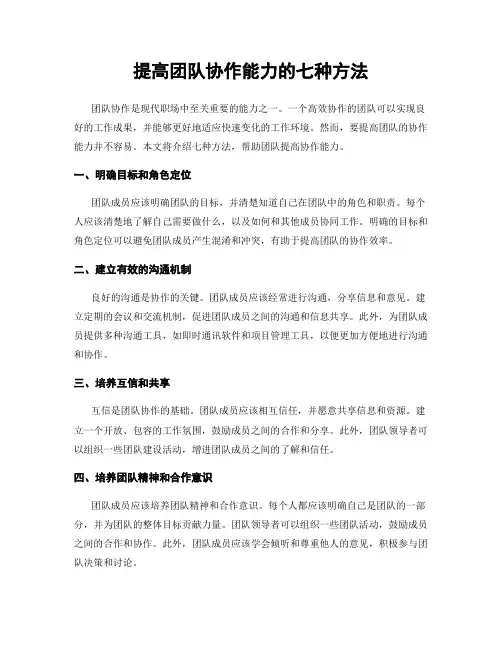 提高团队协作能力的七种方法

团队协作是现代职场中至关重要的能力之一。一个高效协作的团队可以实现良好的工作成果，并能够更好地适应快速变化的工作环境。然而，要提高团队的协作能力并不容易。本文将介绍七种方法，帮助团队提高协作能力。

一、明确目标和角色定位

团队成员应该明确团队的目标，并清楚知道自己在团队中的角色和职责。每个人应该清楚地了解自己需要做什么，以及如何和其他成员协同工作。明确的目标和角色定位可以避免团队成员产生混淆和冲突，有助于提高团队的协作效率。

二、建立有效的沟通机制

良好的沟通是协作的关键。团队成员应该经常进行沟通，分享信息和意见。建立定期的会议和交流机制，促进团队成员之间的沟通和信息共享。此外，为团队成员提供多种沟通工具，如即时通讯软件和项目管理工具，以便更加方便地进行沟通和协作。

三、培养互信和共享

互信是团队协作的基础。团队成员应该相互信任，并愿意共享信息和资源。建立一个开放、包容的工作氛围，鼓励成员之间的合作和分享。此外，团队领导者可以组织一些团队建设活动，增进团队成员之间的了解和信任。

四、培养团队精神和合作意识

团队成员应该培养团队精神和合作意识。每个人都应该明确自己是团队的一部分，并为团队的整体目标贡献力量。团队领导者可以组织一些团队活动，鼓励成员之间的合作和协作。此外，团队成员应该学会倾听和尊重他人的意见，积极参与团队决策和讨论。